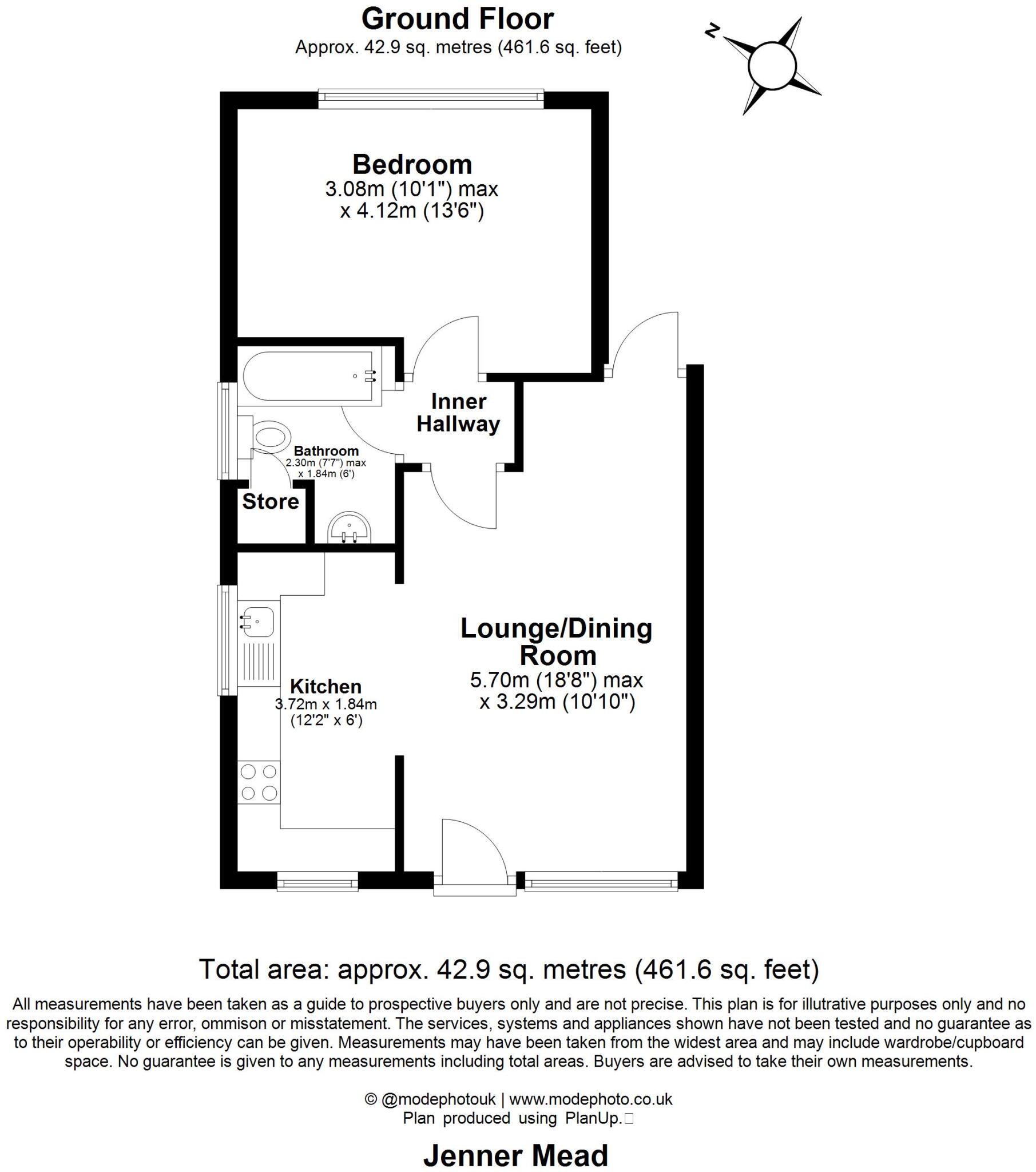 Ground Floor
Approx. 42.9 sq. metres (461.6 sq. feet)

N

Bedroom
3.08m (10'1") max
x 4.12m (13'6")

Inner Hallway

Bathroom
2.30m (7'7") max
x 1.84m (6')

Store

Lounge/Dining Room
5.70m (18'8") max
x 3.29m (10'10")

Kitchen
3.72m x 1.84m
(12'2" x 6')

Total area: approx. 42.9 sq. metres (461.6 sq. feet)

All measurements have been taken as a guide to prospective buyers only and are not precise. This plan is for illutrative purposes only and no responsibility for any error, ommison or misstatement. The services, systems and appliances shown have not been tested and no guarantee as to their operability or efficiency can be given. Measurements may have been taken from the widest area and may include wardrobe/cupboard space. No guarantee is given to any measurements including total areas. Buyers are advised to take their own measurements.

© @modephotouk | www.modephoto.co.uk
Plan produced using PlanUp.

Jenner Mead